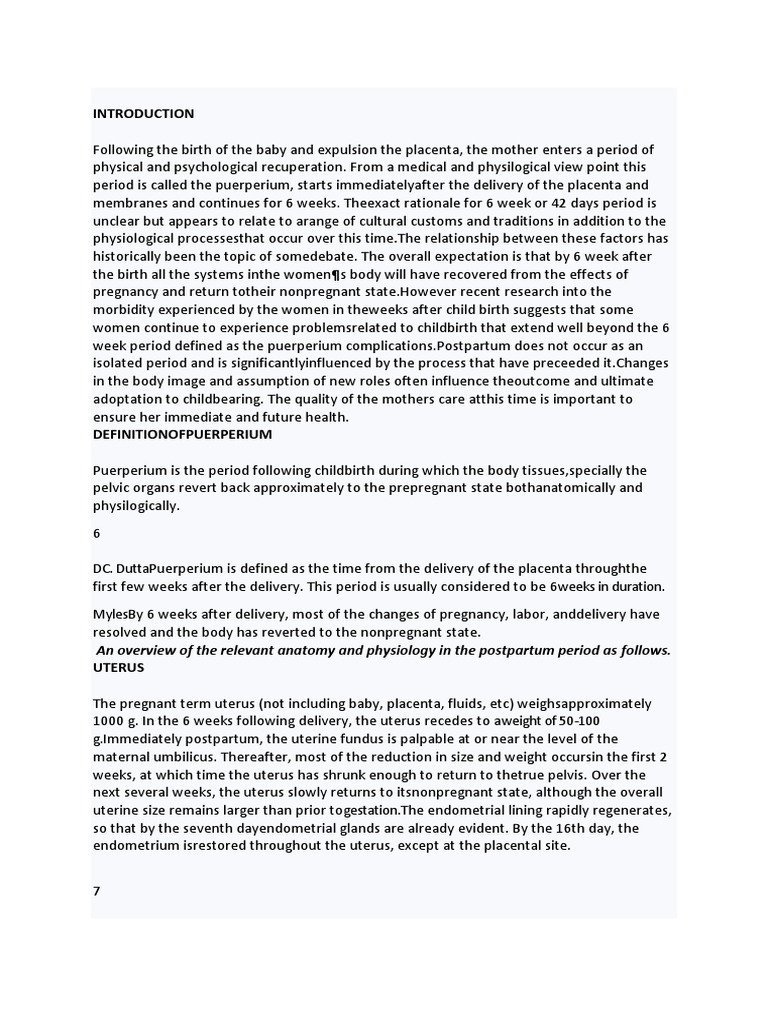 INTRODUCTION

Following the birth of the baby and expulsion the placenta, the mother enters a period of physical and psychological recuperation. From a medical and physilogical view point this period is called the puerperium, starts immediatelyafter the delivery of the placenta and membranes and continues for 6 weeks. Theexact rationale for 6 week or 42 days period is unclear but appears to relate to arange of cultural customs and traditions in addition to the physiological processesthat occur over this time.The relationship between these factors has historically been the topic of somedebate. The overall expectation is that by 6 week after the birth all the systems inthe women¶s body will have recovered from the effects of pregnancy and return totheir nonpregnant state.However recent research into the morbidity experienced by the women in theweeks after child birth suggests that some women continue to experience problemsrelated to childbirth that extend well beyond the 6 week period defined as the puerperium complications.Postpartum does not occur as an isolated period and is significantlyinfluenced by the process that have preceeded it.Changes in the body image and assumption of new roles often influence theoutcome and ultimate adoptation to childbearing. The quality of the mothers care atthis time is important to ensure her immediate and future health.
DEFINITIONOFPUERPERIUM

Puerperium is the period following childbirth during which the body tissues,specially the pelvic organs revert back approximately to the prepregnant state bothanatomically and physilogically.

6

DC. DuttaPuerperium is defined as the time from the delivery of the placenta throughthe first few weeks after the delivery. This period is usually considered to be 6weeks in duration.

MylesBy 6 weeks after delivery, most of the changes of pregnancy, labor, anddelivery have resolved and the body has reverted to the nonpregnant state.
An overview of the relevant anatomy and physiology in the postpartum period as follows.
UTERUS

The pregnant term uterus (not including baby, placenta, fluids, etc) weighsapproximately 1000 g. In the 6 weeks following delivery, the uterus recedes to aweight of 50-100 g.Immediately postpartum, the uterine fundus is palpable at or near the level of the maternal umbilicus. Thereafter, most of the reduction in size and weight occursin the first 2 weeks, at which time the uterus has shrunk enough to return to thetrue pelvis. Over the next several weeks, the uterus slowly returns to itsnonpregnant state, although the overall uterine size remains larger than prior togestation.The endometrial lining rapidly regenerates, so that by the seventh dayendometrial glands are already evident. By the 16th day, the endometrium isrestored throughout the uterus, except at the placental site.

7